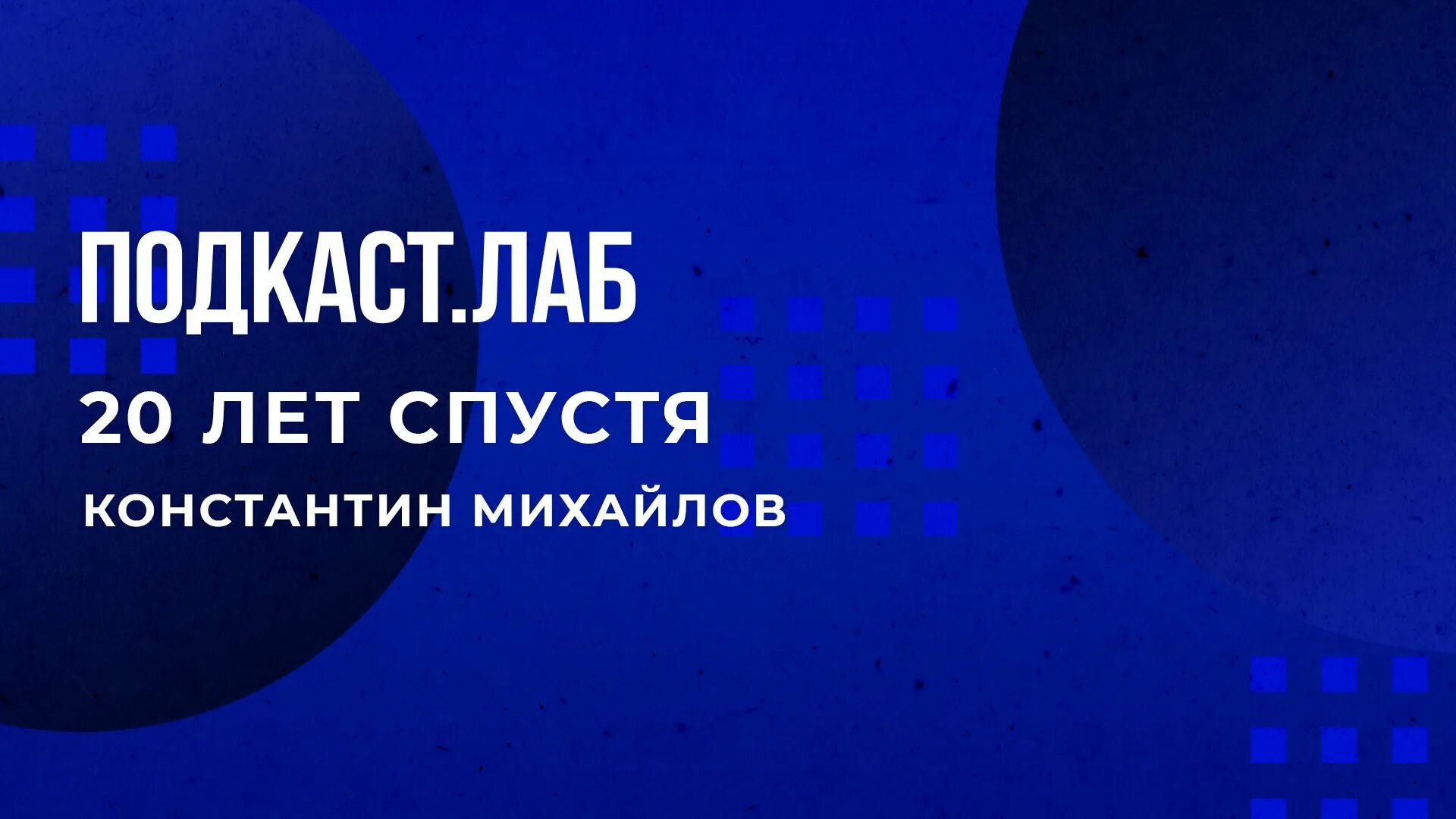 ПОДКАСТ.ЛАБ

20 ЛЕТ СПУСТЯ

КОНСТАНТИН МИХАЙЛОВ